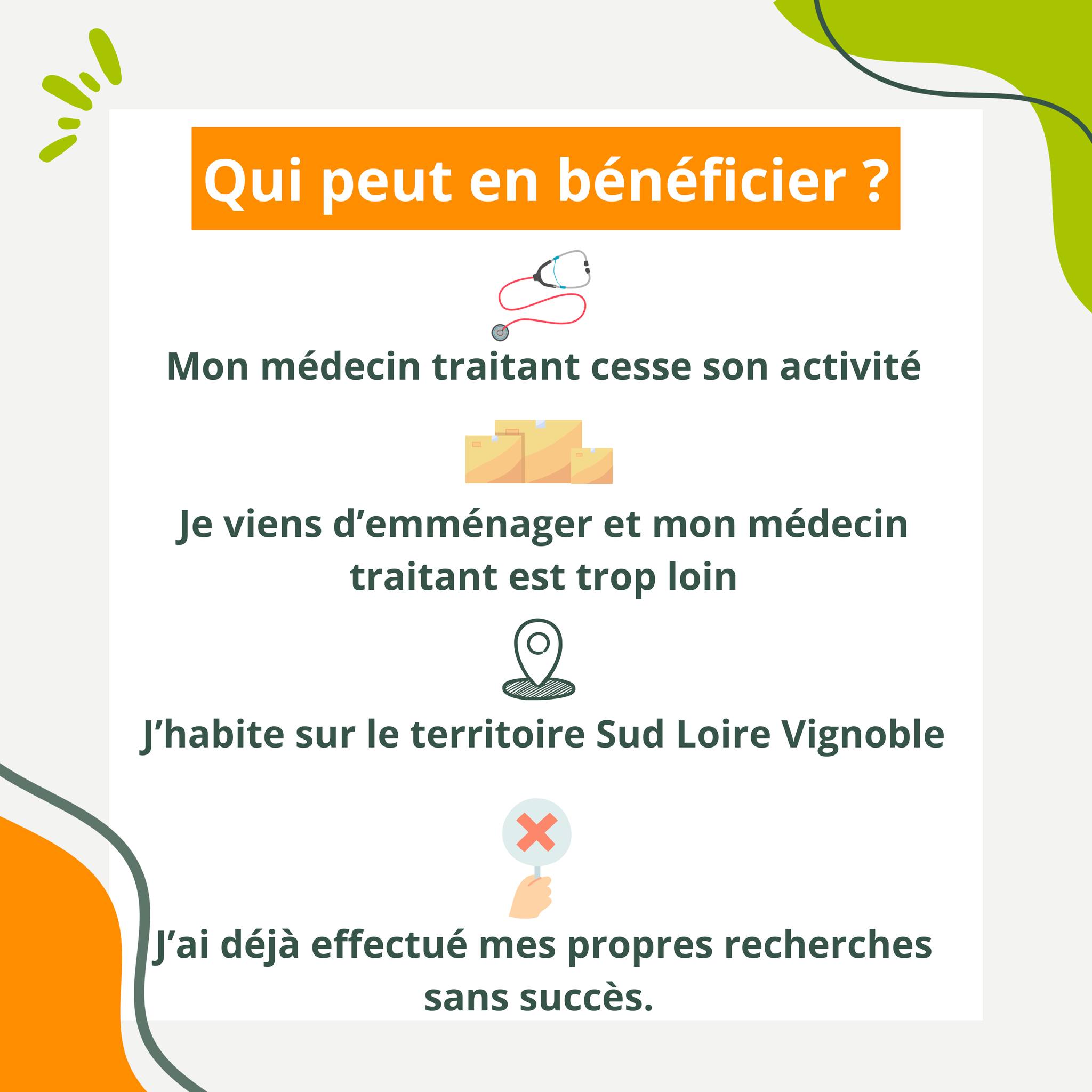 Qui peut en bénéficier ?

Mon médecin traitant cesse son activité

Je viens d'emménager et mon médecin traitant est trop loin

J'habite sur le territoire Sud Loire Vignoble

J'ai déjà effectué mes propres recherches sans succès.